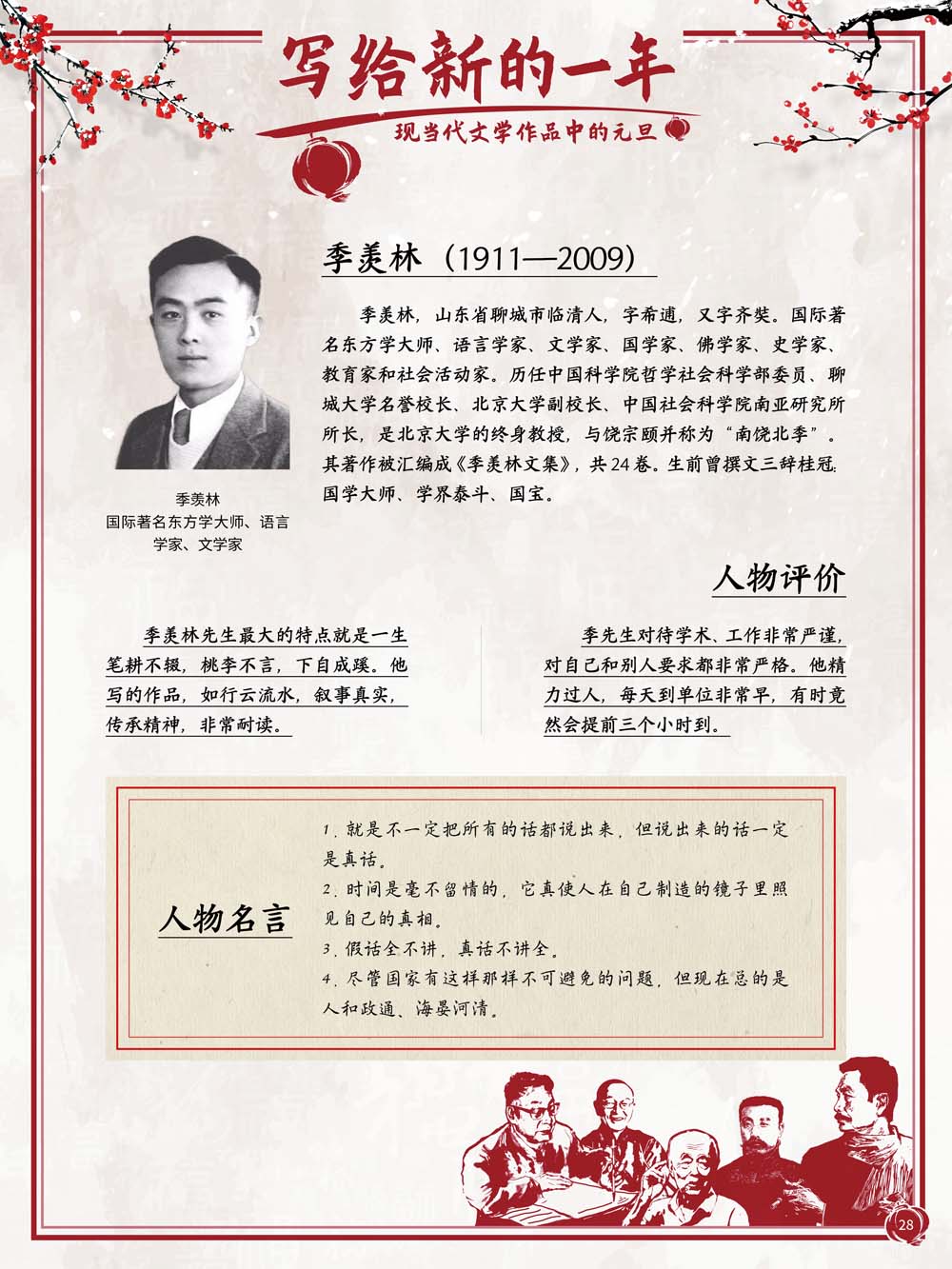 写给新的一年

现当代文学作品中的元旦

季羡林（1911—2009）

季羡林，山东省聊城市临清人，字希逋，又字齐奘。国际著名东方学大师、语言学家、文学家、国学家、佛学家、史学家、教育家和社会活动家。历任中国科学院哲学社会科学部委员、聊城大学名誉校长、北京大学副校长、中国社会科学院南亚研究所所长，是北京大学的终身教授，与饶宗颐并称为“南饶北季”。其著作被汇编成《季羡林文集》，共24卷。生前曾撰文三辞桂冠：国学大师、学界泰斗、国宝。

季羡林
国际著名东方学大师、语言学家、文学家

人物评价

季羡林先生最大的特点就是一生笔耕不辍，桃李不言，下自成蹊。他写的作品，如行云流水，叙事真实，传承精神，非常耐读。

季先生对待学术、工作非常严谨，对自己和别人要求都非常严格。他精力过人，每天到单位非常早，有时竟然会提前三个小时到。

人物名言

1. 就是不一定把所有的话都说出来，但说出来的话一定是真话。
2. 时间是毫不留情的，它真使人在自己制造的镜子里照见自己的真相。
3. 假话全不讲，真话不讲全。
4. 尽管国家有这样那样不可避免的问题，但现在总的是人和政通、海晏河清。

28